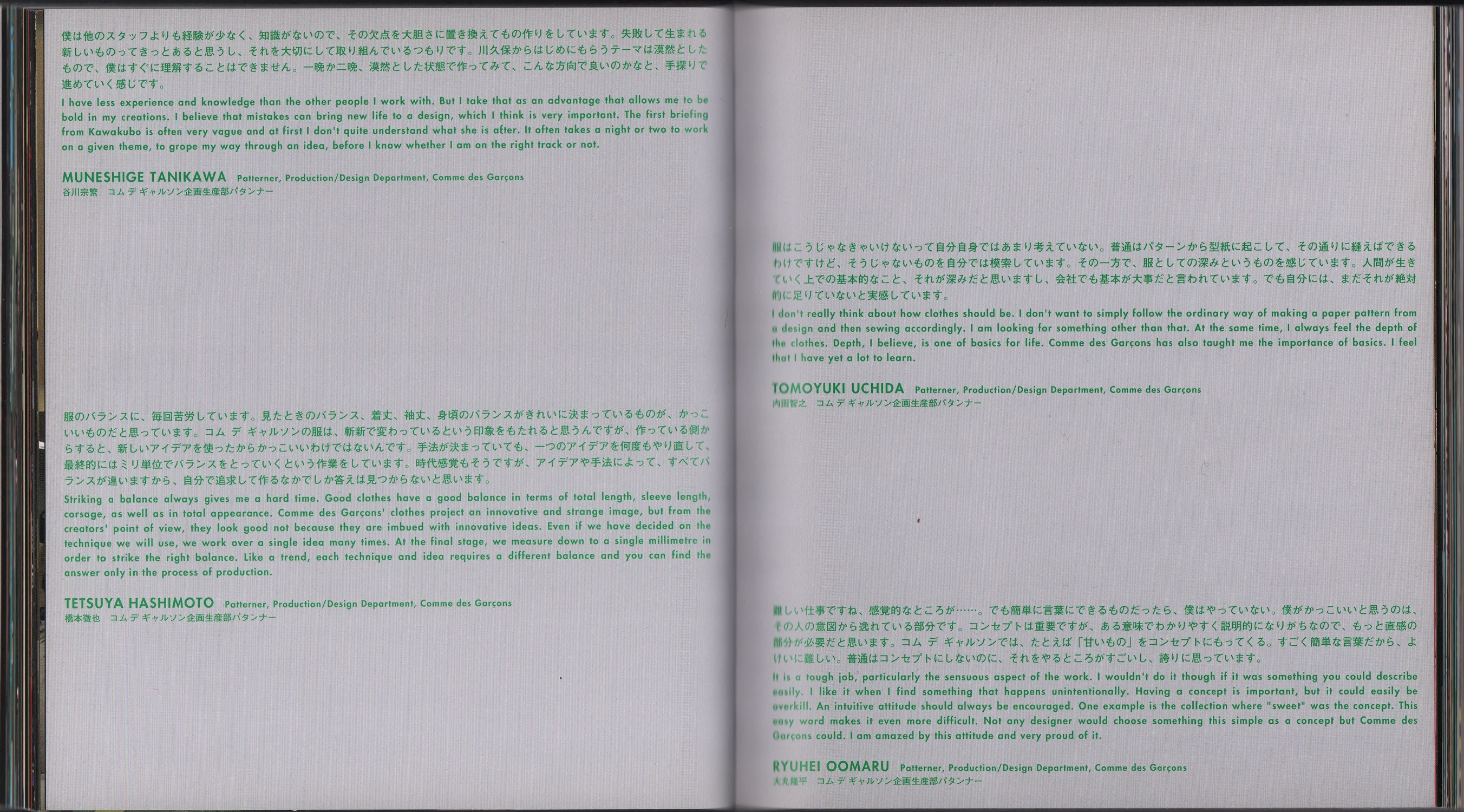 僕は他のスタッフよりも経験が少なく、知識がないので、その欠点を大胆さに置き換えてもの作りをしています。失敗して生まれる新しいものってきっとあると思うし、それを大切にして取り組んでいるつもりです。川久保からはじめにもらうテーマは漠然としたもので、僕はすぐに理解することはできません。一晩か二晩、漠然とした状態で作ってみて、こんな方向で良いのかなと、手探りで進めていく感じです。

I have less experience and knowledge than the other people I work with. But I take that as an advantage that allows me to be bold in my creations. I believe that mistakes can bring new life to a design, which I think is very important. The first briefing from Kawakubo is often very vague and at first I don't quite understand what she is after. It often takes a night or two to work on a given theme, to grope my way through an idea, before I know whether I am on the right track or not.

MUNESHIGE TANIKAWA Patterner, Production/Design Department, Comme des Garçons
谷川宗繁 コム デ ギャルソン企画生産部パタンナー

服のバランスに、毎回苦労しています。見たときのバランス、着丈、袖丈、身頃のバランスがきれいに決まっているものが、かっこいいものだと思っています。コム デ ギャルソンの服は、斬新で変わっているという印象をもたれると思うんですが、作っている側からすると、新しいアイデアを使ったからかっこいいわけではないんです。手法が決まっていても、一つのアイデアを何度もやり直して、最終的にはミリ単位でバランスをとっていくという作業をしています。時代感覚もそうですが、アイデアや手法によって、すべてバランスが違いますから、自分で追求して作るなかでしか答えは見つからないと思います。

Striking a balance always gives me a hard time. Good clothes have a good balance in terms of total length, sleeve length, corsage, as well as in total appearance. Comme des Garçons' clothes project an innovative and strange image, but from the creators' point of view, they look good not because they are imbued with innovative ideas. Even if we have decided on the technique we will use, we work over a single idea many times. At the final stage, we measure down to a single millimetre in order to strike the right balance. Like a trend, each technique and idea requires a different balance and you can find the answer only in the process of production.

TETSUYA HASHIMOTO Patterner, Production/Design Department, Comme des Garçons
橋本徹也 コム デ ギャルソン企画生産部パタンナー

服はこうじゃなきゃいけないって自分自身ではあまり考えていない。普通はパターンから型紙に起こして、その通りに縫えばできるわけですけど、そうじゃないものを自分では模索しています。その一方で、服としての深みというものを感じています。人間が生きていく上での基本的なこと、それが深みだと思いますし、会社でも基本が大事だと言われています。でも自分には、まだそれが絶対的に足りていないと実感しています。

I don't really think about how clothes should be. I don't want to simply follow the ordinary way of making a paper pattern from a design and then sewing accordingly. I am looking for something other than that. At the same time, I always feel the depth of the clothes. Depth, I believe, is one of basics for life. Comme des Garçons has also taught me the importance of basics. I feel that I have yet a lot to learn.

TOMOYUKI UCHIDA Patterner, Production/Design Department, Comme des Garçons
内田智之 コム デ ギャルソン企画生産部パタンナー

難しい仕事ですね、感覚的なところが……。でも簡単に言葉にできるものだったら、僕はやっていない。僕がかっこいいと思うのは、その人の意図から逸れている部分です。コンセプトは重要ですが、ある意味でわかりやすく説明的になりがちなので、もっと直感の部分が必要だと思います。コム デ ギャルソンでは、たとえば「甘いもの」をコンセプトにもってくる。すごく簡単な言葉だから、よけいに難しい。普通はコンセプトにしないのに、それをやるところがすごいし、誇りに思っています。

It is a tough job, particularly the sensuous aspect of the work. I wouldn't do it though if it was something you could describe easily. I like it when I find something that happens unintentionally. Having a concept is important, but it could easily be overkill. An intuitive attitude should always be encouraged. One example is the collection where "sweet" was the concept. This easy word makes it even more difficult. Not any designer would choose something this simple as a concept but Comme des Garçons could. I am amazed by this attitude and very proud of it.

RYUHEI OOMARU Patterner, Production/Design Department, Comme des Garçons
大丸隆平 コム デ ギャルソン企画生産部パタンナー